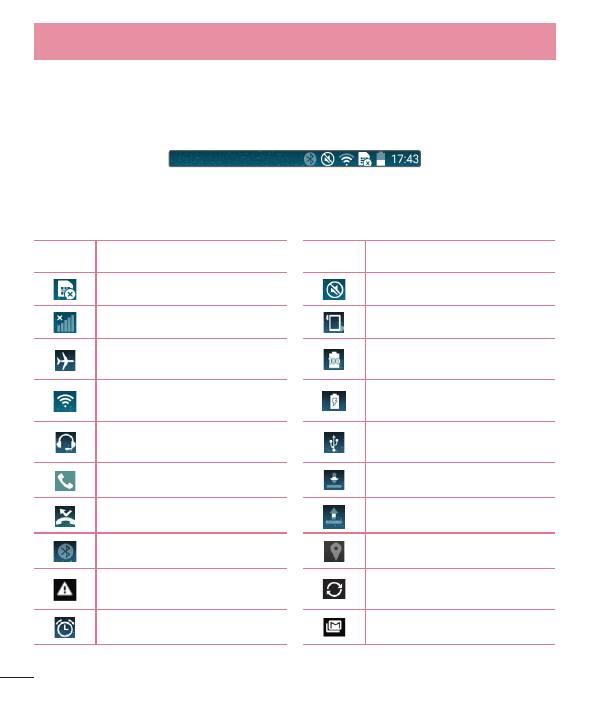 17:43